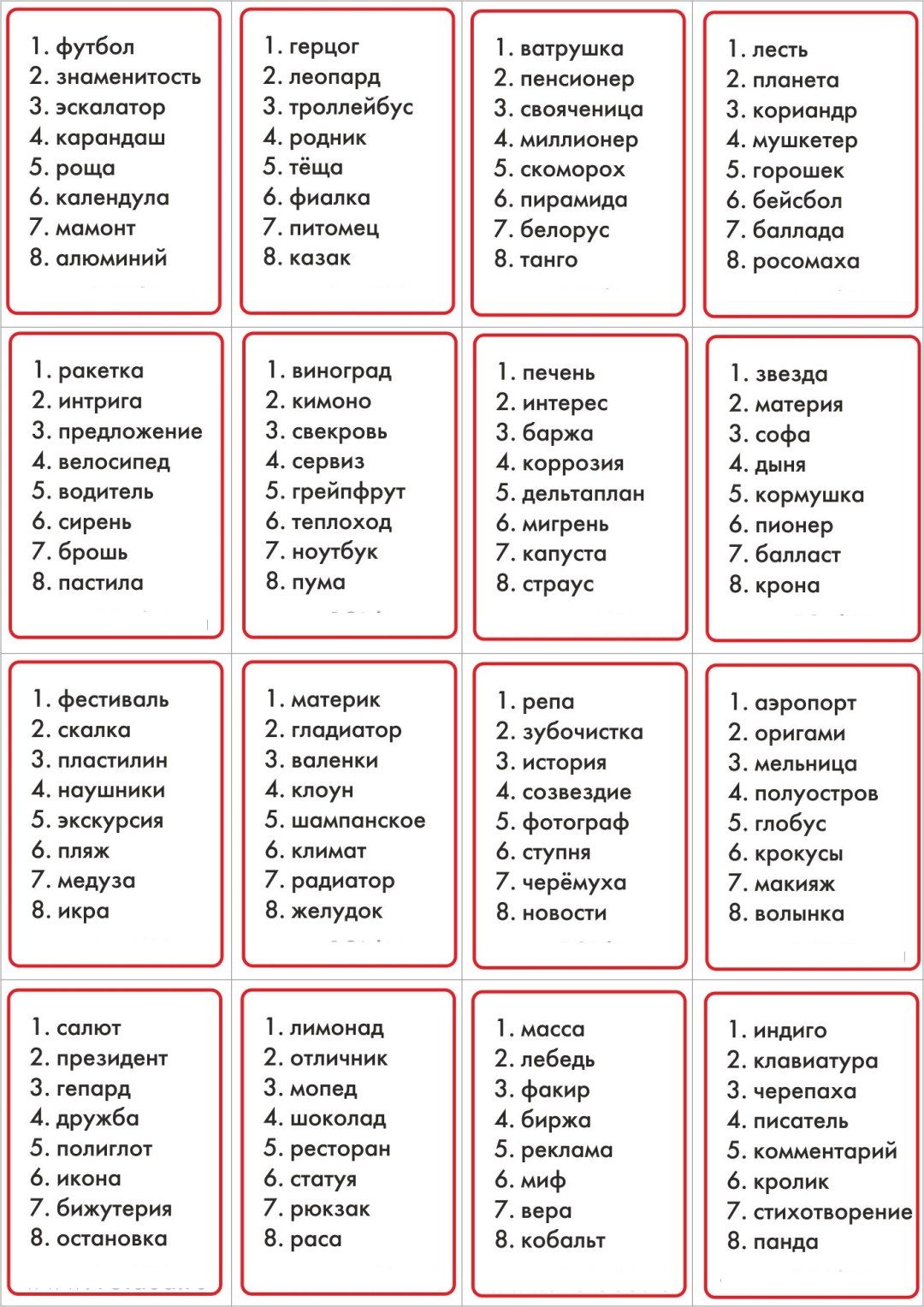 1. футбол
2. знаменитость
3. эскалатор
4. карандаш
5. роща
6. календула
7. мамонт
8. алюминий

1. герцог
2. леопард
3. троллейбус
4. родник
5. тёща
6. фиалка
7. питомец
8. казак

1. ватрушка
2. пенсионер
3. свояченица
4. миллионер
5. скоморох
6. пирамида
7. белорус
8. танго

1. лесть
2. планета
3. кориандр
4. мушкетер
5. горошек
6. бейсбол
7. баллада
8. росомаха

1. ракетка
2. интрига
3. предложение
4. велосипед
5. водитель
6. сирень
7. брошь
8. пастила

1. виноград
2. кимоно
3. свекровь
4. сервиз
5. грейпфрут
6. теплоход
7. ноутбук
8. пума

1. печень
2. интерес
3. баржа
4. коррозия
5. дельтаплан
6. мигрень
7. капуста
8. страус

1. звезда
2. материя
3. софа
4. дыня
5. кормушка
6. пионер
7. балласт
8. крона

1. фестиваль
2. скалка
3. пластилин
4. наушники
5. экскурсия
6. пляж
7. медуза
8. икра

1. материк
2. гладиатор
3. валенки
4. клоун
5. шампанское
6. климат
7. радиатор
8. желудок

1. репа
2. зубочистка
3. история
4. созвездие
5. фотограф
6. ступня
7. черёмуха
8. новости

1. аэропорт
2. оригами
3. мельница
4. полуостров
5. глобус
6. крокусы
7. макияж
8. волынка

1. салют
2. президент
3. гепард
4. дружба
5. полиглот
6. икона
7. бижутерия
8. остановка

1. лимонад
2. отличник
3. мопед
4. шоколад
5. ресторан
6. статуя
7. рюкзак
8. раса

1. масса
2. лебедь
3. факир
4. биржа
5. реклама
6. миф
7. вера
8. кобальт

1. индиго
2. клавиатура
3. черепаха
4. писатель
5. комментарий
6. кролик
7. стихотворение
8. панда